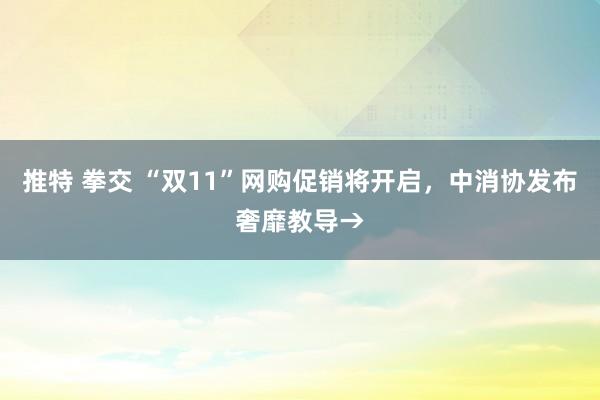 推特 拳交 “双11”网购促销将开启，中消协发布奢靡教导→